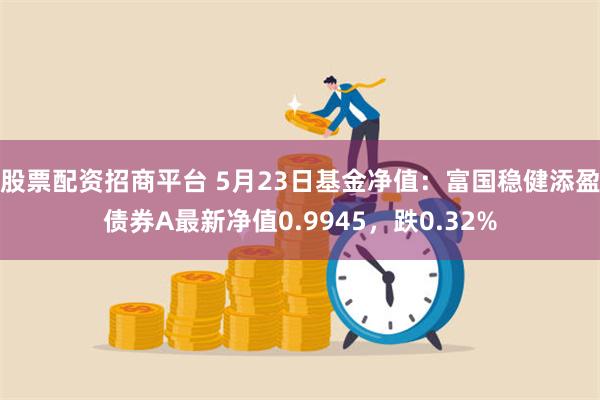 股票配资招商平台 5月23日基金净值：富国稳健添盈债券A最新净值0.9945，跌0.32%